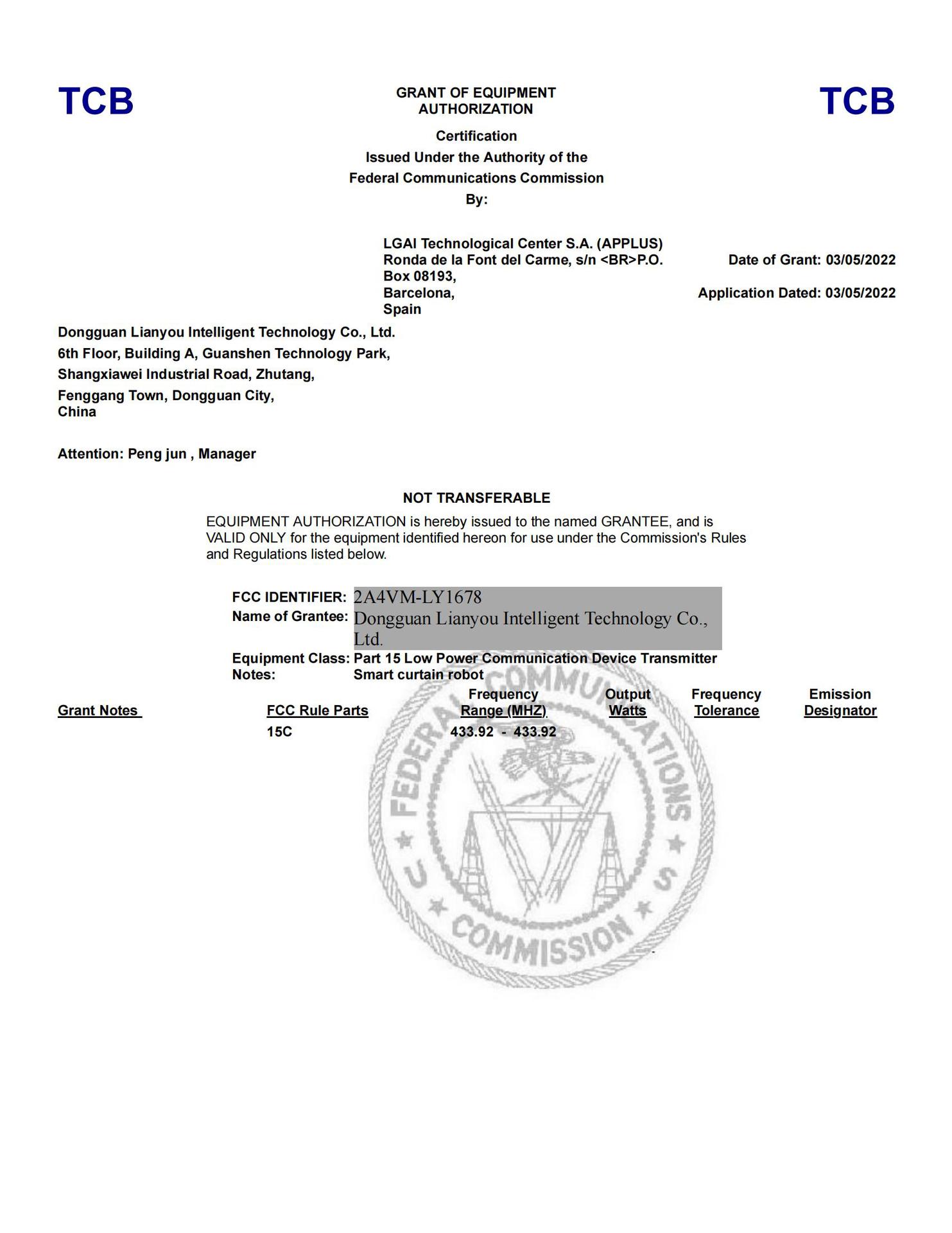 TCB

GRANT OF EQUIPMENT AUTHORIZATION

TCB

Certification
Issued Under the Authority of the
Federal Communications Commission
By:

LGAI Technological Center S.A. (APPLUS)
Ronda de la Font del Carme, s/n <BR>P.O. Box 08193,
Barcelona,
Spain

Date of Grant: 03/05/2022

Application Dated: 03/05/2022

Dongguan Lianyou Intelligent Technology Co., Ltd.
6th Floor, Building A, Guanshen Technology Park,
Shangxiawei Industrial Road, Zhutang,
Fenggang Town, Dongguan City,
China

Attention: Peng jun , Manager

NOT TRANSFERABLE

EQUIPMENT AUTHORIZATION is hereby issued to the named GRANTEE, and is VALID ONLY for the equipment identified hereon for use under the Commission's Rules and Regulations listed below.

FCC IDENTIFIER: 2A4VM-LY1678
Name of Grantee: Dongguan Lianyou Intelligent Technology Co., Ltd.
Equipment Class: Part 15 Low Power Communication Device Transmitter
Notes: Smart curtain robot

| Grant Notes | FCC Rule Parts | Frequency Range (MHZ) | Output Watts | Frequency Tolerance | Emission Designator |
|---|---|---|---|---|---|
| | 15C | 433.92 - 433.92 | | | |

FEDERAL COMMUNICATIONS COMMISSION U S